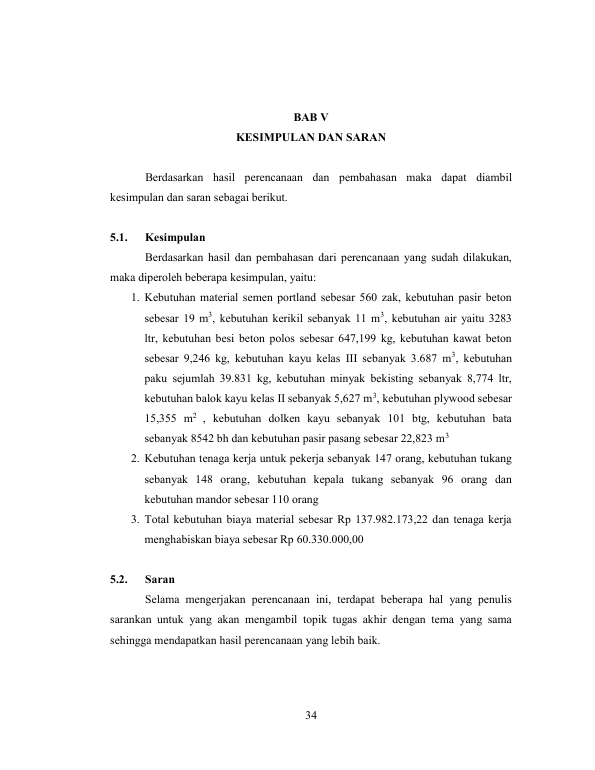 BAB V
KESIMPULAN DAN SARAN

Berdasarkan hasil perencanaan dan pembahasan maka dapat diambil kesimpulan dan saran sebagai berikut.

5.1. Kesimpulan

Berdasarkan hasil dan pembahasan dari perencanaan yang sudah dilakukan, maka diperoleh beberapa kesimpulan, yaitu:

1. Kebutuhan material semen portland sebesar 560 zak, kebutuhan pasir beton sebesar 19 $m^3$, kebutuhan kerikil sebanyak 11 $m^3$, kebutuhan air yaitu 3283 ltr, kebutuhan besi beton polos sebesar 647,199 kg, kebutuhan kawat beton sebesar 9,246 kg, kebutuhan kayu kelas III sebanyak 3.687 $m^3$, kebutuhan paku sejumlah 39.831 kg, kebutuhan minyak bekisting sebanyak 8,774 ltr, kebutuhan balok kayu kelas II sebanyak 5,627 $m^3$, kebutuhan plywood sebesar 15,355 $m^2$ , kebutuhan dolken kayu sebanyak 101 btg, kebutuhan bata sebanyak 8542 bh dan kebutuhan pasir pasang sebesar 22,823 $m^3$
2. Kebutuhan tenaga kerja untuk pekerja sebanyak 147 orang, kebutuhan tukang sebanyak 148 orang, kebutuhan kepala tukang sebanyak 96 orang dan kebutuhan mandor sebesar 110 orang
3. Total kebutuhan biaya material sebesar Rp 137.982.173,22 dan tenaga kerja menghabiskan biaya sebesar Rp 60.330.000,00

5.2. Saran

Selama mengerjakan perencanaan ini, terdapat beberapa hal yang penulis sarankan untuk yang akan mengambil topik tugas akhir dengan tema yang sama sehingga mendapatkan hasil perencanaan yang lebih baik.

34